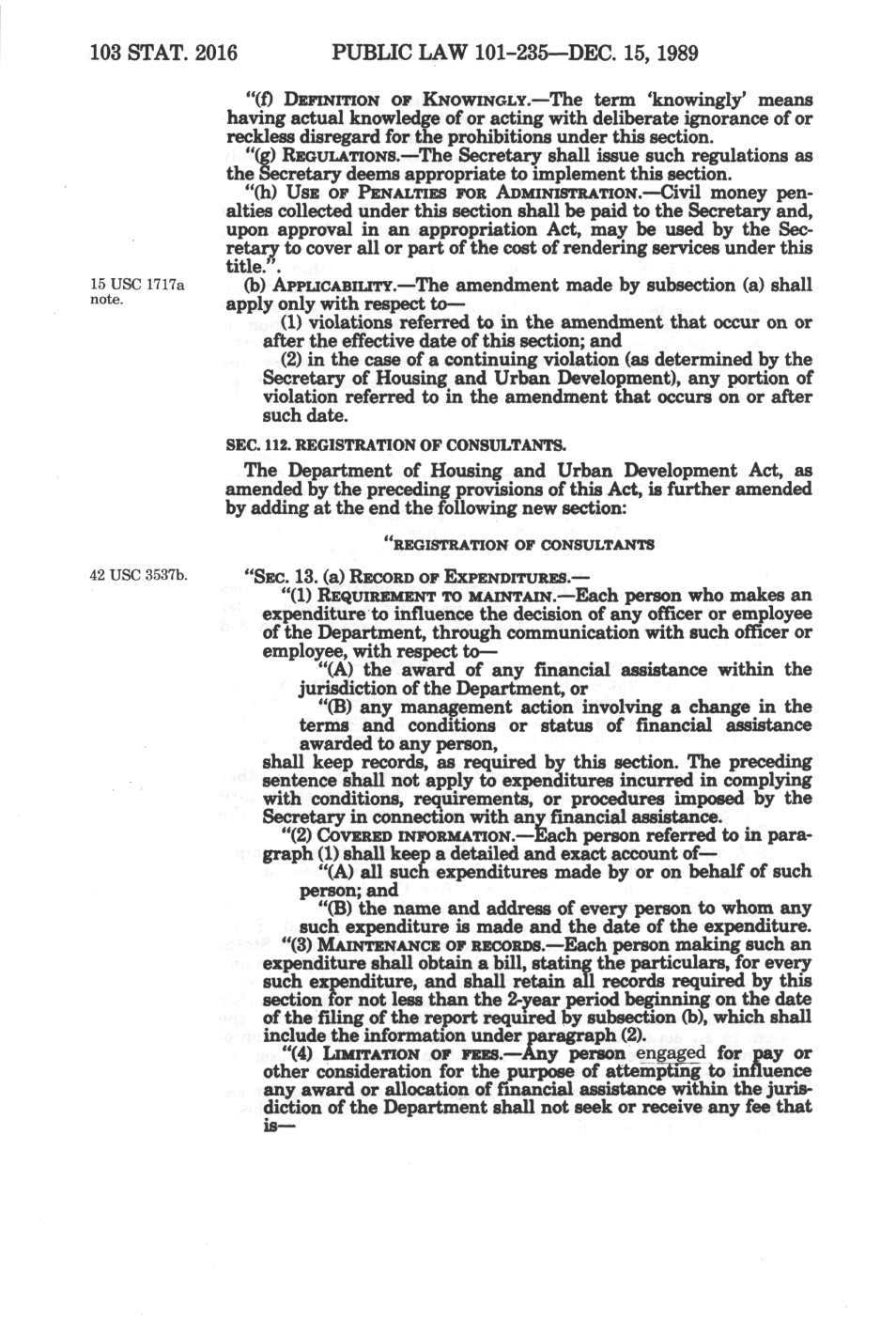 103 STAT. 2016 PUBLIC LAW 101-235—DEC. 15, 1989

"(f) DEFINITION OF KNOWINGLY.—The term 'knowingly' means having actual knowledge of or acting with deliberate ignorance of or reckless disregard for the prohibitions under this section.

"(g) REGULATIONS.—The Secretary shall issue such regulations as the Secretary deems appropriate to implement this section.

"(h) USE OF PENALTIES FOR ADMINISTRATION.—Civil money penalties collected under this section shall be paid to the Secretary and, upon approval in an appropriation Act, may be used by the Secretary to cover all or part of the cost of rendering services under this title.".

15 USC 1717a note.

(b) APPLICABILITY.—The amendment made by subsection (a) shall apply only with respect to—

(1) violations referred to in the amendment that occur on or after the effective date of this section; and

(2) in the case of a continuing violation (as determined by the Secretary of Housing and Urban Development), any portion of violation referred to in the amendment that occurs on or after such date.

SEC. 112. REGISTRATION OF CONSULTANTS.

The Department of Housing and Urban Development Act, as amended by the preceding provisions of this Act, is further amended by adding at the end the following new section:

"REGISTRATION OF CONSULTANTS

42 USC 3537b.

"SEC. 13. (a) RECORD OF EXPENDITURES.—

"(1) REQUIREMENT TO MAINTAIN.—Each person who makes an expenditure to influence the decision of any officer or employee of the Department, through communication with such officer or employee, with respect to—

"(A) the award of any financial assistance within the jurisdiction of the Department, or

"(B) any management action involving a change in the terms and conditions or status of financial assistance awarded to any person,

shall keep records, as required by this section. The preceding sentence shall not apply to expenditures incurred in complying with conditions, requirements, or procedures imposed by the Secretary in connection with any financial assistance.

"(2) COVERED INFORMATION.—Each person referred to in paragraph (1) shall keep a detailed and exact account of—

"(A) all such expenditures made by or on behalf of such person; and

"(B) the name and address of every person to whom any such expenditure is made and the date of the expenditure.

"(3) MAINTENANCE OF RECORDS.—Each person making such an expenditure shall obtain a bill, stating the particulars, for every such expenditure, and shall retain all records required by this section for not less than the 2-year period beginning on the date of the filing of the report required by subsection (b), which shall include the information under paragraph (2).

"(4) LIMITATION OF FEES.—Any person engaged for pay or other consideration for the purpose of attempting to influence any award or allocation of financial assistance within the jurisdiction of the Department shall not seek or receive any fee that is—